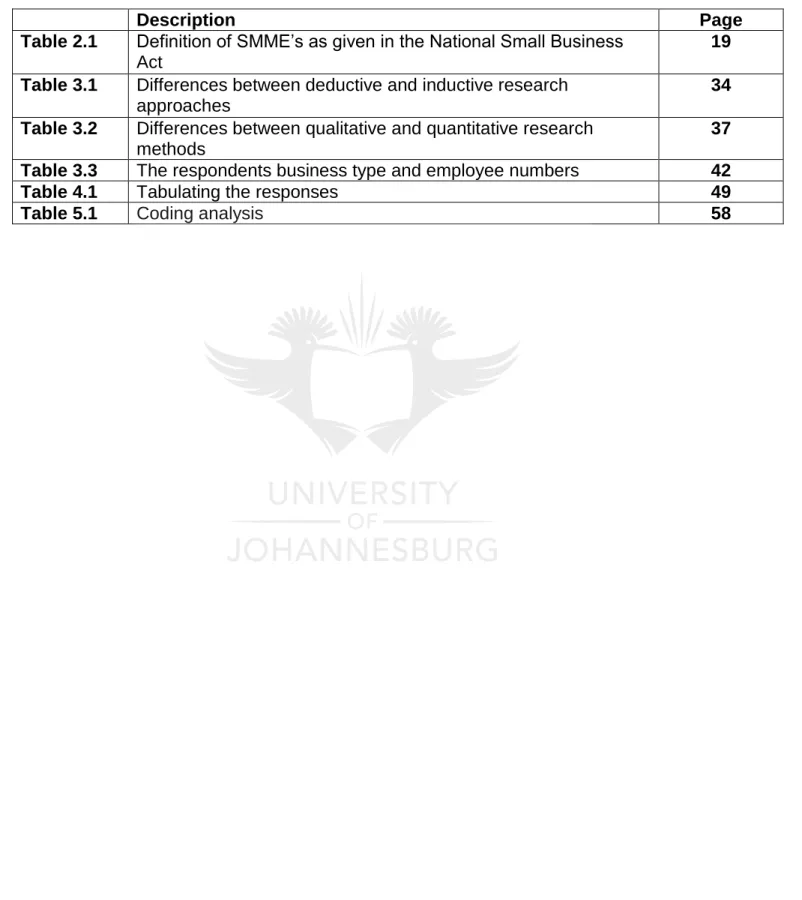 |  | Description | Page |
|---|---|---|
| Table 2.1 | Definition of SMME's as given in the National Small Business Act | 19 |
| Table 3.1 | Differences between deductive and inductive research approaches | 34 |
| Table 3.2 | Differences between qualitative and quantitative research methods | 37 |
| Table 3.3 | The respondents business type and employee numbers | 42 |
| Table 4.1 | Tabulating the responses | 49 |
| Table 5.1 | Coding analysis | 58 |

UNIVERSITY
OF
JOHANNESBURG